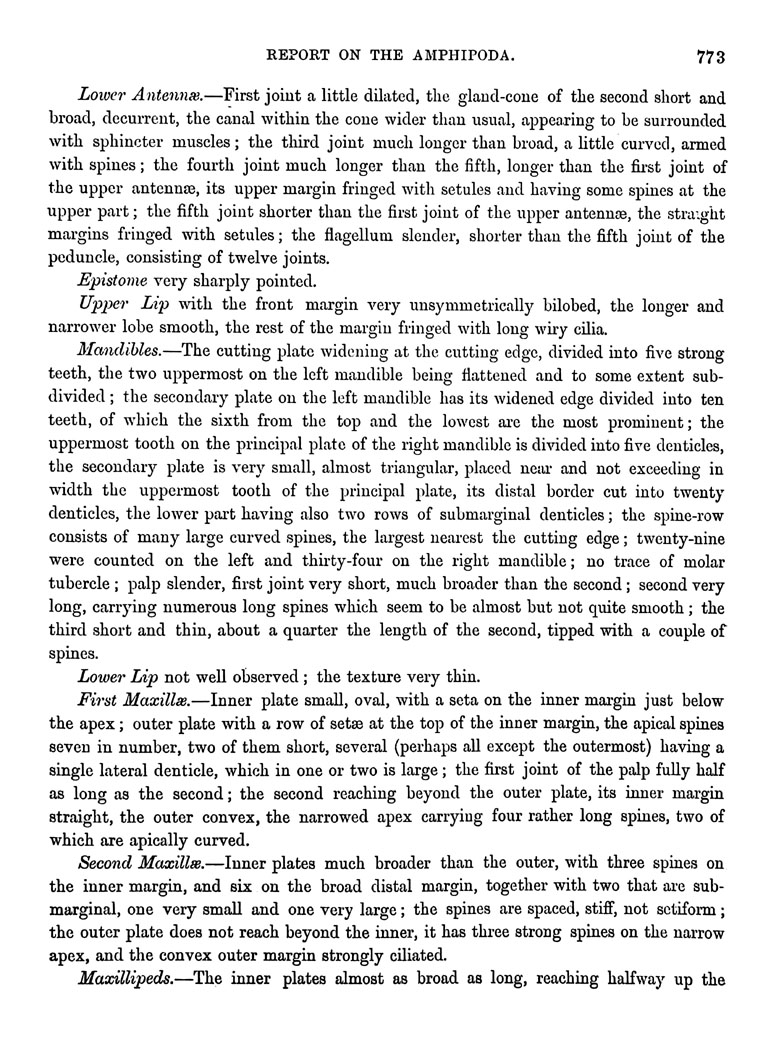 REPORT ON THE AMPHIPODA. 773

Lower Antennæ.—First joint a little dilated, the gland-cone of the second short and broad, decurrent, the canal within the cone wider than usual, appearing to be surrounded with sphincter muscles; the third joint much longer than broad, a little curved, armed with spines; the fourth joint much longer than the fifth, longer than the first joint of the upper antennæ, its upper margin fringed with setules and having some spines at the upper part; the fifth joint shorter than the first joint of the upper antennæ, the straight margins fringed with setules; the flagellum slender, shorter than the fifth joint of the peduncle, consisting of twelve joints.

Epistome very sharply pointed.

Upper Lip with the front margin very unsymmetrically bilobed, the longer and narrower lobe smooth, the rest of the margin fringed with long wiry cilia.

Mandibles.—The cutting plate widening at the cutting edge, divided into five strong teeth, the two uppermost on the left mandible being flattened and to some extent subdivided; the secondary plate on the left mandible has its widened edge divided into ten teeth, of which the sixth from the top and the lowest are the most prominent; the uppermost tooth on the principal plate of the right mandible is divided into five denticles, the secondary plate is very small, almost triangular, placed near and not exceeding in width the uppermost tooth of the principal plate, its distal border cut into twenty denticles, the lower part having also two rows of submarginal denticles; the spine-row consists of many large curved spines, the largest nearest the cutting edge; twenty-nine were counted on the left and thirty-four on the right mandible; no trace of molar tubercle; palp slender, first joint very short, much broader than the second; second very long, carrying numerous long spines which seem to be almost but not quite smooth; the third short and thin, about a quarter the length of the second, tipped with a couple of spines.

Lower Lip not well observed; the texture very thin.

First Maxillæ.—Inner plate small, oval, with a seta on the inner margin just below the apex; outer plate with a row of setæ at the top of the inner margin, the apical spines seven in number, two of them short, several (perhaps all except the outermost) having a single lateral denticle, which in one or two is large; the first joint of the palp fully half as long as the second; the second reaching beyond the outer plate, its inner margin straight, the outer convex, the narrowed apex carrying four rather long spines, two of which are apically curved.

Second Maxillæ.—Inner plates much broader than the outer, with three spines on the inner margin, and six on the broad distal margin, together with two that are submarginal, one very small and one very large; the spines are spaced, stiff, not setiform; the outer plate does not reach beyond the inner, it has three strong spines on the narrow apex, and the convex outer margin strongly ciliated.

Maxillipeds.—The inner plates almost as broad as long, reaching halfway up the